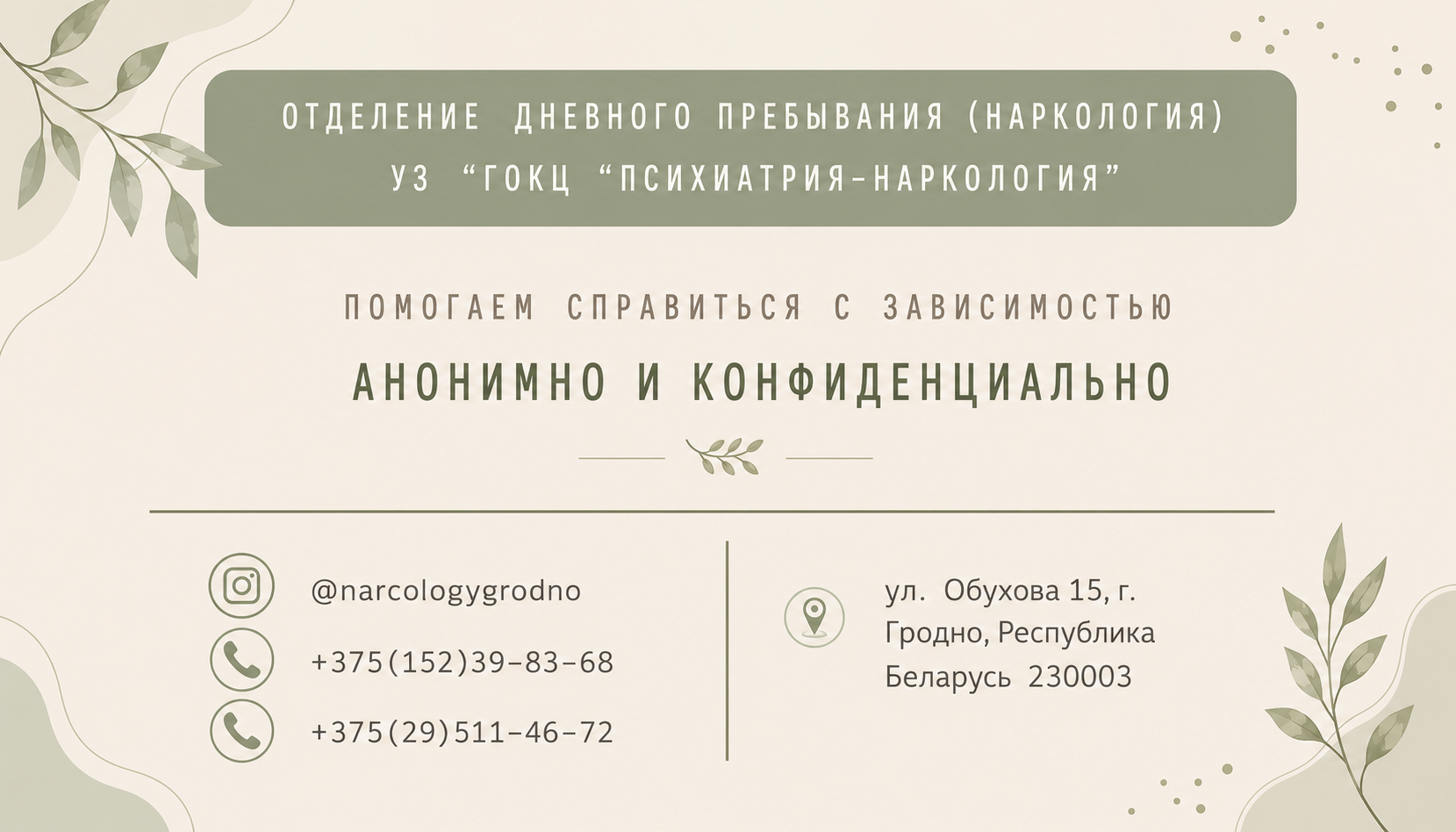 ОТДЕЛЕНИЕ ДНЕВНОГО ПРЕБЫВАНИЯ (НАРКОЛОГИЯ)
УЗ "ГОКЦ "ПСИХИАТРИЯ-НАРКОЛОГИЯ"

ПОМОГАЕМ СПРАВИТЬСЯ С ЗАВИСИМОСТЬЮ

АНОНИМНО И КОНФИДЕНЦИАЛЬНО

@narcologygrodno

+375(152)39-83-68

+375(29)511-46-72

ул. Обухова 15, г. Гродно, Республика Беларусь 230003